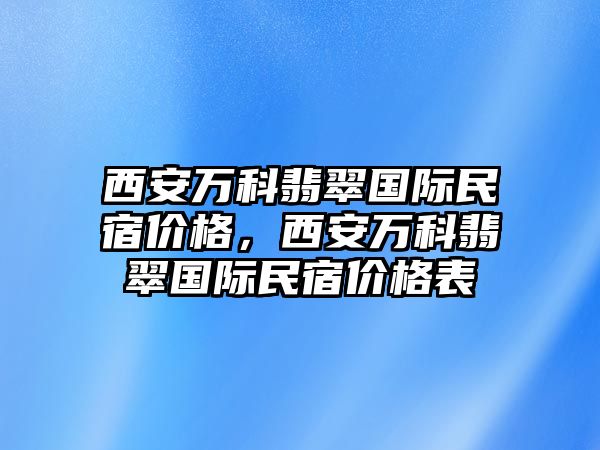 西安万科翡翠国际民宿价格，西安万科翡翠国际民宿价格表